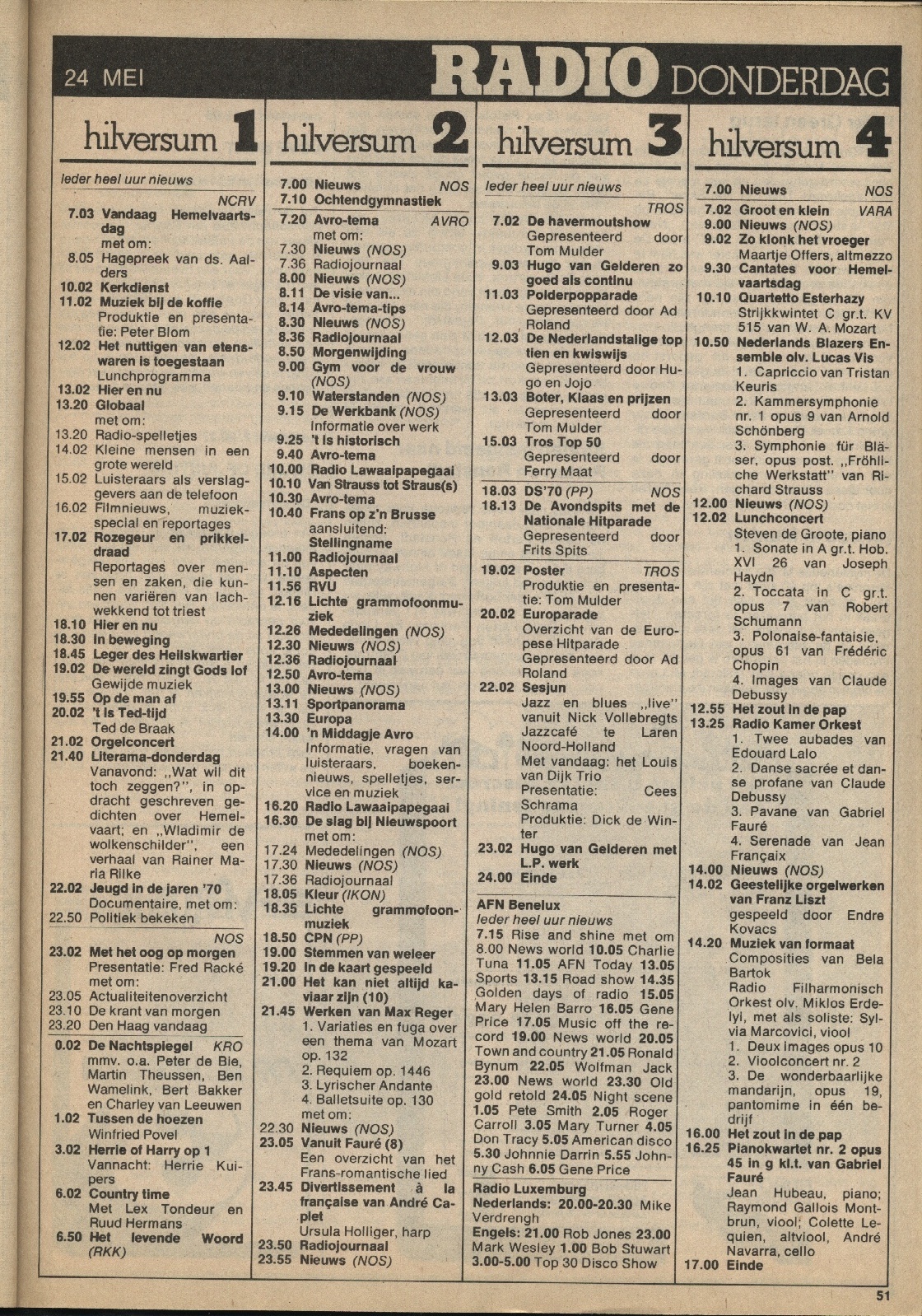 24 MEI RADIO DONDERDAG

hilversum 1

Ieder heel uur nieuws

NCRV
7.03 Vandaag Hemelvaartsdag
met om:
8.05 Hagepreek van ds. Aalders
10.02 Kerkdienst
11.02 Muziek bij de koffie
Produktie en presentatie: Peter Blom
12.02 Het nuttigen van etenswaren is toegestaan
Lunchprogramma
13.02 Hier en nu
13.20 Globaal
met om:
13.20 Radio-spelletjes
14.02 Kleine mensen in een grote wereld
15.02 Luisteraars als verslaggevers aan de telefoon
16.02 Filmnieuws, muziekspecial en reportages
17.02 Rozegeur en prikkeldraad
Reportages over mensen en zaken, die kunnen variëren van lachwekkend tot triest
18.10 Hier en nu
18.30 In beweging
18.45 Leger des Heilskwartier
19.02 De wereld zingt Gods lof
Gewijde muziek
19.55 Op de man af
20.02 't Is Ted-tijd
Ted de Braak
21.02 Orgelconcert
21.40 Literama-donderdag
Vanavond: „Wat wil dit toch zeggen?", in opdracht geschreven gedichten over Hemelvaart; en „Wladimir de wolkenschilder", een verhaal van Rainer Maria Rilke
22.02 Jeugd in de jaren '70
Documentaire, met om:
22.50 Politiek bekeken

NOS
23.02 Met het oog op morgen
Presentatie: Fred Racké
met om:
23.05 Actualiteitenoverzicht
23.10 De krant van morgen
23.20 Den Haag vandaag

0.02 De Nachtspiegel KRO
mmv. o.a. Peter de Bie, Martin Theussen, Ben Wamelink, Bert Bakker en Charley van Leeuwen
1.02 Tussen de hoezen
Winfried Povel
3.02 Herrie of Harry op 1
Vannacht: Herrie Kuipers
6.02 Country time
Met Lex Tondeur en Ruud Hermans
6.50 Het levende Woord (RKK)

hilversum 2

7.00 Nieuws NOS
7.10 Ochtendgymnastiek
7.20 Avro-tema AVRO
met om:
7.30 Nieuws (NOS)
7.36 Radiojournaal
8.00 Nieuws (NOS)
8.11 De visie van...
8.14 Avro-tema-tips
8.30 Nieuws (NOS)
8.36 Radiojournaal
8.50 Morgenwijding
9.00 Gym voor de vrouw (NOS)
9.10 Waterstanden (NOS)
9.15 De Werkbank (NOS)
Informatie over werk
9.25 't Is historisch
9.40 Avro-tema
10.00 Radio Lawaaipapegaai
10.10 Van Strauss tot Straus(s)
10.30 Avro-tema
10.40 Frans op z'n Brusse
aansluitend:
Stellingname
11.00 Radiojournaal
11.10 Aspecten
11.56 RVU
12.16 Lichte grammofoonmuziek
12.26 Mededelingen (NOS)
12.30 Nieuws (NOS)
12.36 Radiojournaal
12.50 Avro-tema
13.00 Nieuws (NOS)
13.11 Sportpanorama
13.30 Europa
14.00 'n Middagje Avro
Informatie, vragen van luisteraars, boekennieuws, spelletjes, service en muziek
16.20 Radio Lawaaipapegaai
16.30 De slag bij Nieuwspoort
met om:
17.24 Mededelingen (NOS)
17.30 Nieuws (NOS)
17.36 Radiojournaal
18.05 Kleur (IKON)
18.35 Lichte grammofoonmuziek
18.50 CPN (PP)
19.00 Stemmen van weleer
19.20 In de kaart gespeeld
21.00 Het kan niet altijd kaviaar zijn (10)
21.45 Werken van Max Reger
1. Variaties en fuga over een thema van Mozart op. 132
2. Requiem op. 1446
3. Lyrischer Andante
4. Balletsuite op. 130
met om:
22.30 Nieuws (NOS)
23.05 Vanuit Fauré (8)
Een overzicht van het Frans-romantische lied
23.45 Divertissement à la française van André Caplet
Ursula Holliger, harp
23.50 Radiojournaal
23.55 Nieuws (NOS)

hilversum 3

Ieder heel uur nieuws

TROS
7.02 De havermoutshow
Gepresenteerd door Tom Mulder
9.03 Hugo van Gelderen zo goed als continu
11.03 Polderpopparade
Gepresenteerd door Ad Roland
12.03 De Nederlandstalige top tien en kwiswijs
Gepresenteerd door Hugo en Jojo
13.03 Boter, Klaas en prijzen
Gepresenteerd door Tom Mulder
15.03 Tros Top 50
Gepresenteerd door Ferry Maat
18.03 DS'70 (PP) NOS
18.13 De Avondspits met de Nationale Hitparade
Gepresenteerd door Frits Spits
19.02 Poster TROS
Produktie en presentatie: Tom Mulder
20.02 Europarade
Overzicht van de Europese Hitparade
Gepresenteerd door Ad Roland
22.02 Sesjun
Jazz en blues „live" vanuit Nick Vollebregts Jazzcafé te Laren Noord-Holland
Met vandaag: het Louis van Dijk Trio
Presentatie: Cees Schrama
Produktie: Dick de Winter
23.02 Hugo van Gelderen met L.P. werk
24.00 Einde

AFN Benelux
Ieder heel uur nieuws
7.15 Rise and shine met om 8.00 News world 10.05 Charlie Tuna 11.05 AFN Today 13.05 Sports 13.15 Road show 14.35 Golden days of radio 15.05 Mary Helen Barro 16.05 Gene Price 17.05 Music off the record 19.00 News world 20.05 Town and country 21.05 Ronald Bynum 22.05 Wolfman Jack 23.00 News world 23.30 Old gold retold 24.05 Night scene 1.05 Pete Smith 2.05 Roger Carroll 3.05 Mary Turner 4.05 Don Tracy 5.05 American disco 5.30 Johnnie Darrin 5.55 Johnny Cash 6.05 Gene Price

Radio Luxemburg
Nederlands: 20.00-20.30 Mike Verdrengh
Engels: 21.00 Rob Jones 23.00 Mark Wesley 1.00 Bob Stuwart 3.00-5.00 Top 30 Disco Show

hilversum 4

7.00 Nieuws NOS
7.02 Groot en klein VARA
9.00 Nieuws (NOS)
9.02 Zo klonk het vroeger
Maartje Offers, altmezzo
9.30 Cantates voor Hemelvaartsdag
10.10 Quartetto Esterhazy
Strijkkwintet C gr.t. KV 515 van W. A. Mozart
10.50 Nederlands Blazers Ensemble olv. Lucas Vis
1. Capriccio van Tristan Keuris
2. Kammersymphonie nr. 1 opus 9 van Arnold Schönberg
3. Symphonie für Bläser, opus post. „Fröhliche Werkstatt" van Richard Strauss
12.00 Nieuws (NOS)
12.02 Lunchconcert
Steven de Groote, piano
1. Sonate in A gr.t. Hob. XVI 26 van Joseph Haydn
2. Toccata in C gr.t. opus 7 van Robert Schumann
3. Polonaise-fantaisie, opus 61 van Frédéric Chopin
4. Images van Claude Debussy
12.55 Het zout in de pap
13.25 Radio Kamer Orkest
1. Twee aubades van Edouard Lalo
2. Danse sacrée et danse profane van Claude Debussy
3. Pavane van Gabriel Fauré
4. Serenade van Jean Françaix
14.00 Nieuws (NOS)
14.02 Geestelijke orgelwerken van Franz Liszt
gespeeld door Endre Kovacs
14.20 Muziek van formaat
Composities van Bela Bartok
Radio Filharmonisch Orkest olv. Miklos Erdelyi, met als soliste: Sylvia Marcovici, viool
1. Deux images opus 10
2. Vioolconcert nr. 2
3. De wonderbaarlijke mandarijn, opus 19, pantomime in één bedrijf
16.00 Het zout in de pap
16.25 Pianokwartet nr. 2 opus 45 in g kl.t. van Gabriel Fauré
Jean Hubeau, piano; Raymond Gallois Montbrun, viool; Colette Lequien, altviool, André Navarra, cello
17.00 Einde

51